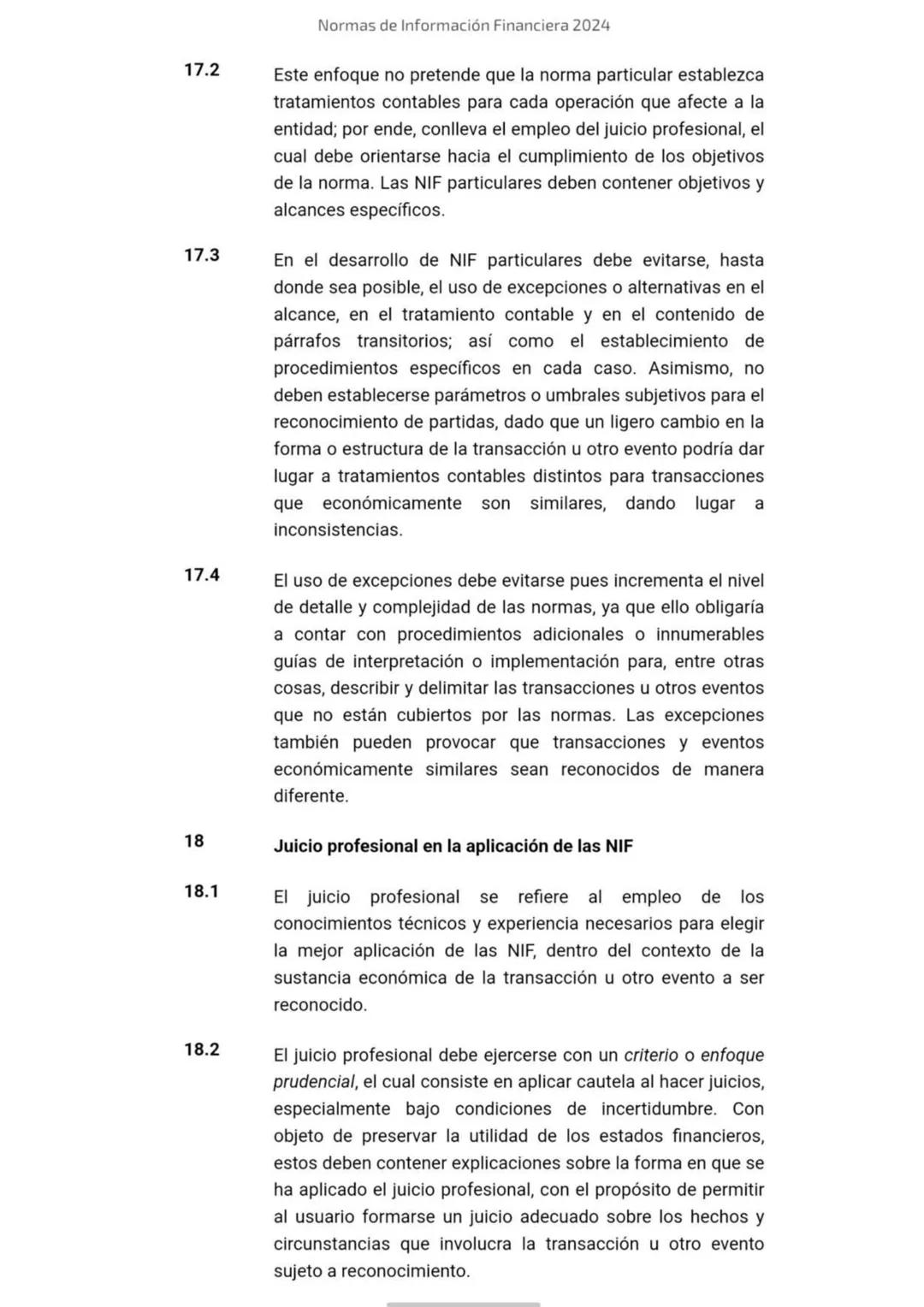 Normas de Información Financiera 2024

17.2 Este enfoque no pretende que la norma particular establezca tratamientos contables para cada operación que afecte a la entidad; por ende, conlleva el empleo del juicio profesional, el cual debe orientarse hacia el cumplimiento de los objetivos de la norma. Las NIF particulares deben contener objetivos y alcances específicos.

17.3 En el desarrollo de NIF particulares debe evitarse, hasta donde sea posible, el uso de excepciones o alternativas en el alcance, en el tratamiento contable y en el contenido de párrafos transitorios; así como el establecimiento de procedimientos específicos en cada caso. Asimismo, no deben establecerse parámetros o umbrales subjetivos para el reconocimiento de partidas, dado que un ligero cambio en la forma o estructura de la transacción u otro evento podría dar lugar a tratamientos contables distintos para transacciones que económicamente son similares, dando lugar a inconsistencias.

17.4 El uso de excepciones debe evitarse pues incrementa el nivel de detalle y complejidad de las normas, ya que ello obligaría a contar con procedimientos adicionales o innumerables guías de interpretación o implementación para, entre otras cosas, describir y delimitar las transacciones u otros eventos que no están cubiertos por las normas. Las excepciones también pueden provocar que transacciones y eventos económicamente similares sean reconocidos de manera diferente.

18 Juicio profesional en la aplicación de las NIF

18.1 El juicio profesional se refiere al empleo de los conocimientos técnicos y experiencia necesarios para elegir la mejor aplicación de las NIF, dentro del contexto de la sustancia económica de la transacción u otro evento a ser reconocido.

18.2 El juicio profesional debe ejercerse con un criterio o enfoque prudencial, el cual consiste en aplicar cautela al hacer juicios, especialmente bajo condiciones de incertidumbre. Con objeto de preservar la utilidad de los estados financieros, estos deben contener explicaciones sobre la forma en que se ha aplicado el juicio profesional, con el propósito de permitir al usuario formarse un juicio adecuado sobre los hechos y circunstancias que involucra la transacción u otro evento sujeto a reconocimiento.